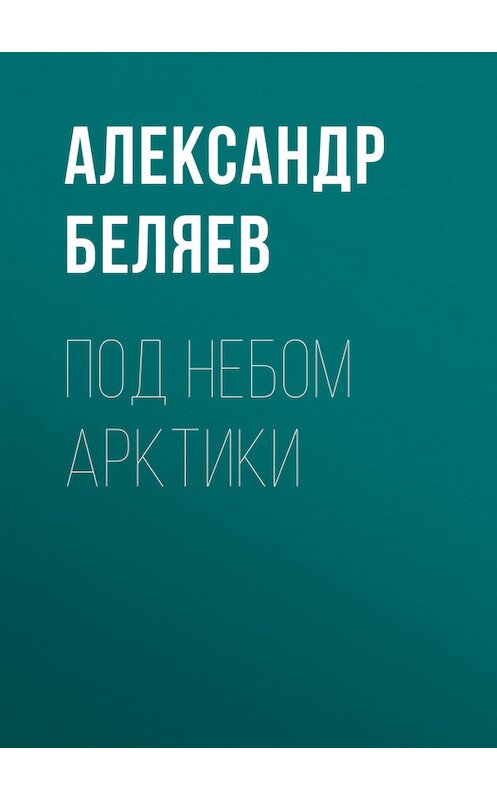 АЛЕКСАНДР БЕЛЯЕВ

ПОД НЕБОМ АРКТИКИ